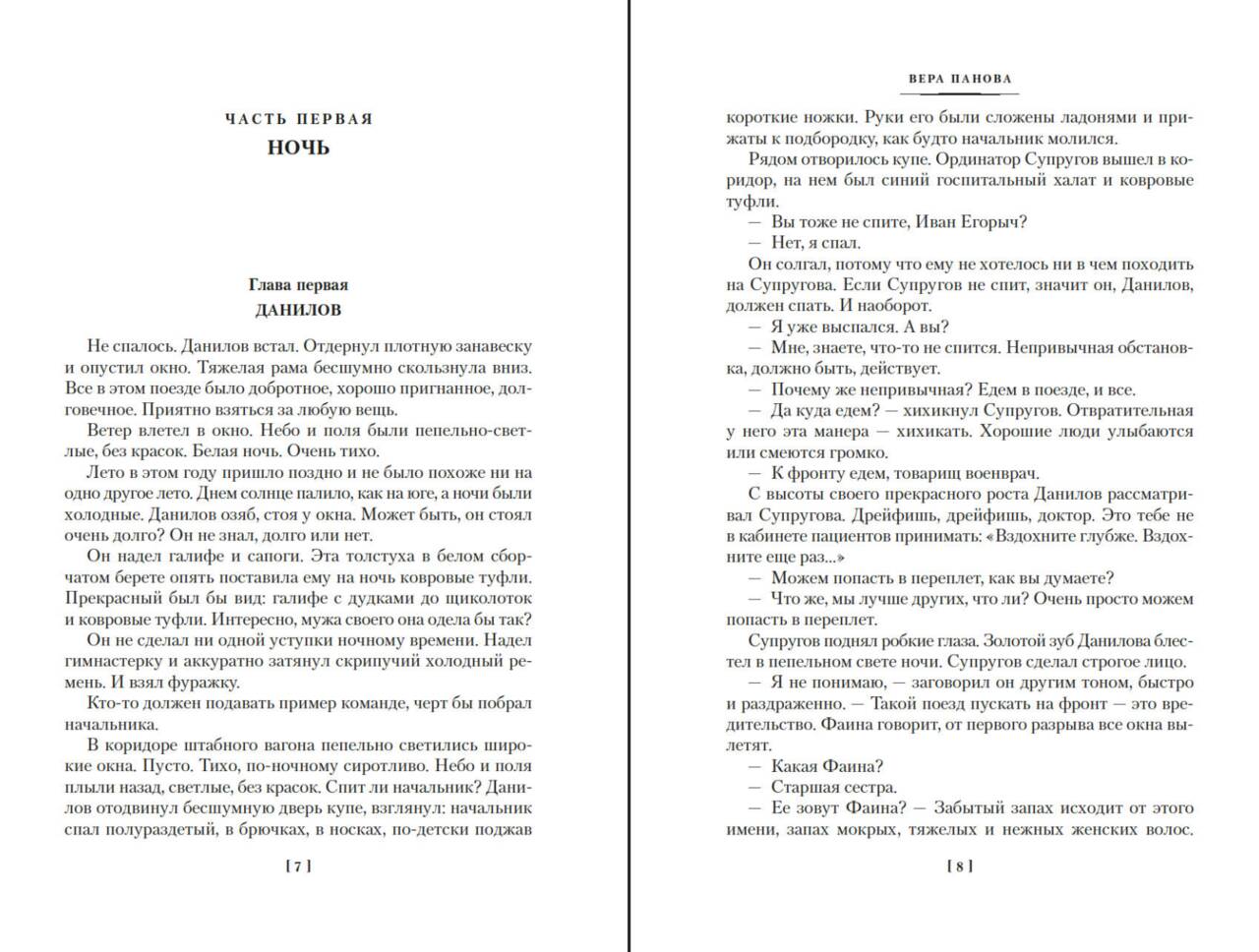 ЧАСТЬ ПЕРВАЯ

НОЧЬ

Глава первая

ДАНИЛОВ

Не спалось. Данилов встал. Отдернул плотную занавеску и опустил окно. Тяжелая рама бесшумно скользнула вниз. Все в этом поезде было добротное, хорошо пригнанное, долговечное. Приятно взяться за любую вещь.

Ветер влетел в окно. Небо и поля были пепельно-светлые, без красок. Белая ночь. Очень тихо.

Лето в этом году пришло поздно и не было похоже ни на одно другое лето. Днем солнце палило, как на юге, а ночи были холодные. Данилов озяб, стоя у окна. Может быть, он стоял очень долго? Он не знал, долго или нет.

Он надел галифе и сапоги. Эта толстуха в белом сборчатом берете опять поставила ему на ночь ковровые туфли. Прекрасный был бы вид: галифе с дудками до щиколоток и ковровые туфли. Интересно, мужа своего она одела бы так?

Он не сделал ни одной уступки ночному времени. Надел гимнастерку и аккуратно затянул скрипучий холодный ремень. И взял фуражку.

Кто-то должен подавать пример команде, черт бы побрал начальника.

В коридоре штабного вагона пепельно светились широкие окна. Пусто. Тихо, по-ночному сиротливо. Небо и поля плыли назад, светлые, без красок. Спит ли начальник? Данилов отодвинул бесшумную дверь купе, взглянул: начальник спал полураздетый, в брючках, в носках, по-детски поджав

[ 7 ]

ВЕРА ПАНОВА

короткие ножки. Руки его были сложены ладонями и прижаты к подбородку, как будто начальник молился.

Рядом отворилось купе. Ординатор Супругов вышел в коридор, на нем был синий госпитальный халат и ковровые туфли.

— Вы тоже не спите, Иван Егорыч?

— Нет, я спал.

Он солгал, потому что ему не хотелось ни в чем походить на Супругова. Если Супругов не спит, значит он, Данилов, должен спать. И наоборот.

— Я уже выспался. А вы?

— Мне, знаете, что-то не спится. Непривычная обстановка, должно быть, действует.

— Почему же непривычная? Едем в поезде, и все.

— Да куда едем? — хихикнул Супругов. Отвратительная у него эта манера — хихикать. Хорошие люди улыбаются или смеются громко.

— К фронту едем, товарищ военврач.

С высоты своего прекрасного роста Данилов рассматривал Супругова. Дрейфишь, дрейфишь, доктор. Это тебе не в кабинете пациентов принимать: «Вздохните глубже. Вздохните еще раз...»

— Можем попасть в переплет, как вы думаете?

— Что же, мы лучше других, что ли? Очень просто можем попасть в переплет.

Супругов поднял робкие глаза. Золотой зуб Данилова блестел в пепельном свете ночи. Супругов сделал строгое лицо.

— Я не понимаю, — заговорил он другим тоном, быстро и раздраженно. — Такой поезд пускать на фронт — это вредительство. Фаина говорит, от первого разрыва все окна вылетят.

— Какая Фаина?

— Старшая сестра.

— Ее зовут Фаина? — Забытый запах исходит от этого имени, запах мокрых, тяжелых и нежных женских волос.

[ 8 ]